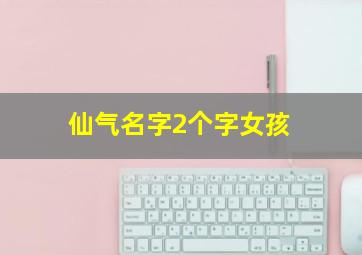 仙气名字2个字女孩